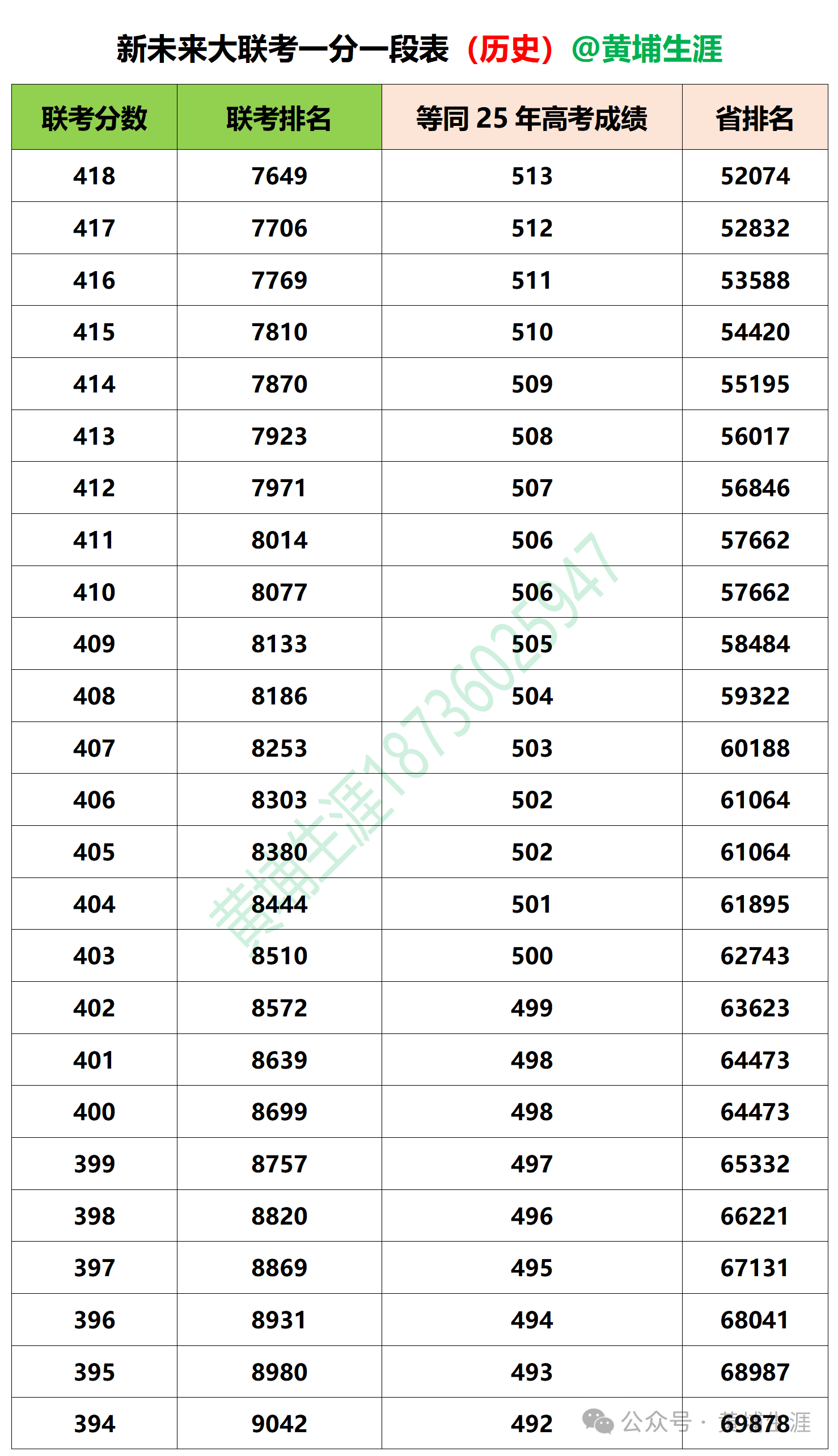 新未来大联考一分一段表（历史）@黄埔生涯

| 联考分数 | 联考排名 | 等同 25 年高考成绩 | 省排名 |
|---|---|---|---|
| 418 | 7649 | 513 | 52074 |
| 417 | 7706 | 512 | 52832 |
| 416 | 7769 | 511 | 53588 |
| 415 | 7810 | 510 | 54420 |
| 414 | 7870 | 509 | 55195 |
| 413 | 7923 | 508 | 56017 |
| 412 | 7971 | 507 | 56846 |
| 411 | 8014 | 506 | 57662 |
| 410 | 8077 | 506 | 57662 |
| 409 | 8133 | 505 | 58484 |
| 408 | 8186 | 504 | 59322 |
| 407 | 8253 | 503 | 60188 |
| 406 | 8303 | 502 | 61064 |
| 405 | 8380 | 502 | 61064 |
| 404 | 8444 | 501 | 61895 |
| 403 | 8510 | 500 | 62743 |
| 402 | 8572 | 499 | 63623 |
| 401 | 8639 | 498 | 64473 |
| 400 | 8699 | 498 | 64473 |
| 399 | 8757 | 497 | 65332 |
| 398 | 8820 | 496 | 66221 |
| 397 | 8869 | 495 | 67131 |
| 396 | 8931 | 494 | 68041 |
| 395 | 8980 | 493 | 68987 |
| 394 | 9042 | 492 | 69878 |

黄埔生涯18736025947

公众号 · 黄埔生涯